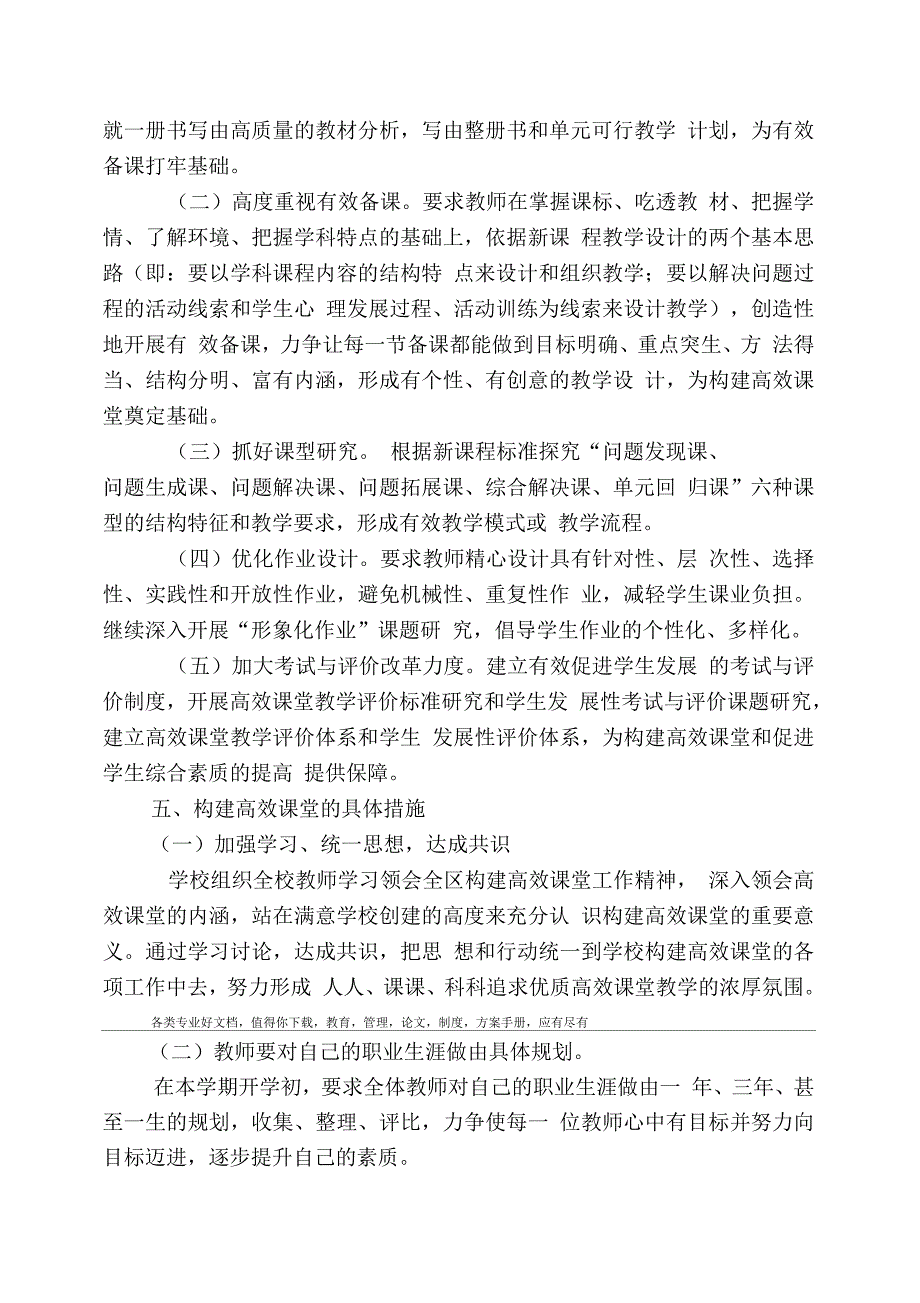 就一册书写由高质量的教材分析，写由整册书和单元可行教学 计划，为有效备课打牢基础。

（二）高度重视有效备课。要求教师在掌握课标、吃透教 材、把握学情、了解环境、把握学科特点的基础上，依据新课 程教学设计的两个基本思路（即：要以学科课程内容的结构特 点来设计和组织教学；要以解决问题过程的活动线索和学生心 理发展过程、活动训练为线索来设计教学），创造性地开展有 效备课，力争让每一节备课都能做到目标明确、重点突生、方 法得当、结构分明、富有内涵，形成有个性、有创意的教学设 计，为构建高效课堂奠定基础。

（三）抓好课型研究。 根据新课程标准探究“问题发现课、问题生成课、问题解决课、问题拓展课、综合解决课、单元回 归课”六种课型的结构特征和教学要求，形成有效教学模式或 教学流程。

（四）优化作业设计。要求教师精心设计具有针对性、层 次性、选择性、实践性和开放性作业，避免机械性、重复性作 业，减轻学生课业负担。继续深入开展“形象化作业”课题研 究，倡导学生作业的个性化、多样化。

（五）加大考试与评价改革力度。建立有效促进学生发展 的考试与评价制度，开展高效课堂教学评价标准研究和学生发 展性考试与评价课题研究，建立高效课堂教学评价体系和学生 发展性评价体系，为构建高效课堂和促进学生综合素质的提高 提供保障。

五、构建高效课堂的具体措施

（一）加强学习、统一思想，达成共识

学校组织全校教师学习领会全区构建高效课堂工作精神， 深入领会高效课堂的内涵，站在满意学校创建的高度来充分认 识构建高效课堂的重要意义。通过学习讨论，达成共识，把思 想和行动统一到学校构建高效课堂的各项工作中去，努力形成 人人、课课、科科追求优质高效课堂教学的浓厚氛围。

各类专业好文档，值得你下载，教育，管理，论文，制度，方案手册，应有尽有

（二）教师要对自己的职业生涯做由具体规划。

在本学期开学初，要求全体教师对自己的职业生涯做由一 年、三年、甚至一生的规划，收集、整理、评比，力争使每一 位教师心中有目标并努力向目标迈进，逐步提升自己的素质。